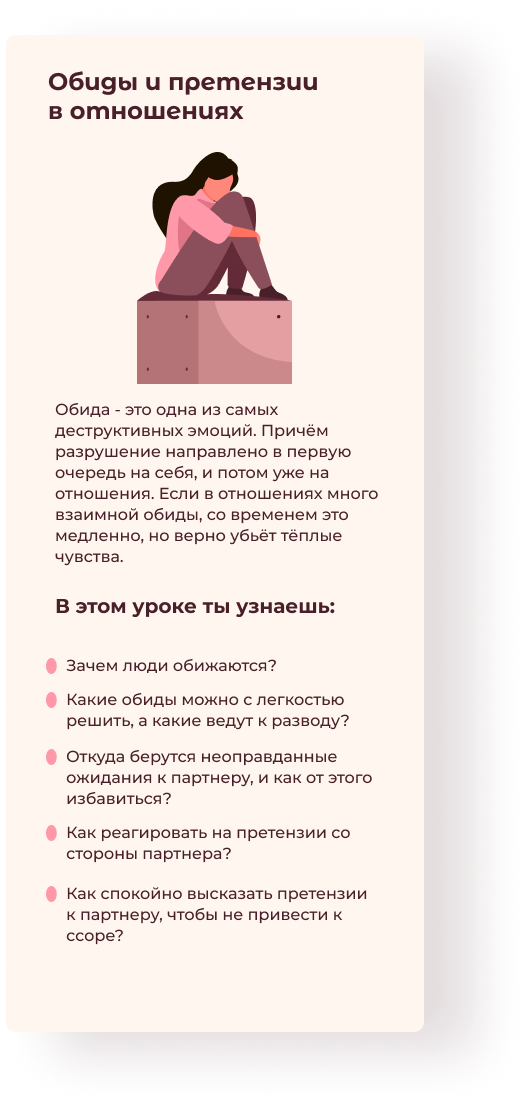 Обиды и претензии в отношениях

Обида - это одна из самых деструктивных эмоций. Причём разрушение направлено в первую очередь на себя, и потом уже на отношения. Если в отношениях много взаимной обиды, со временем это медленно, но верно убьёт тёплые чувства.

В этом уроке ты узнаешь:

• Зачем люди обижаются?
• Какие обиды можно с легкостью решить, а какие ведут к разводу?
• Откуда берутся неоправданные ожидания к партнеру, и как от этого избавиться?
• Как реагировать на претензии со стороны партнера?
• Как спокойно высказать претензии к партнеру, чтобы не привести к ссоре?